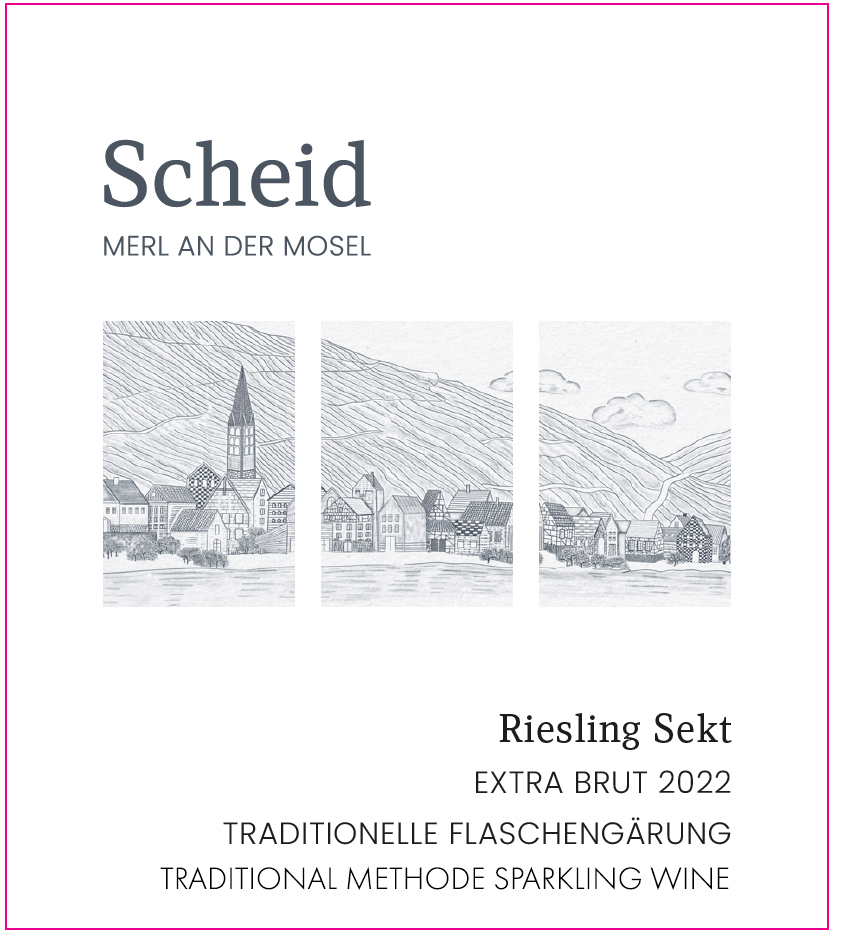 Scheid
MERL AN DER MOSEL

Riesling Sekt
EXTRA BRUT 2022
TRADITIONELLE FLASCHENGÄRUNG
TRADITIONAL METHODE SPARKLING WINE